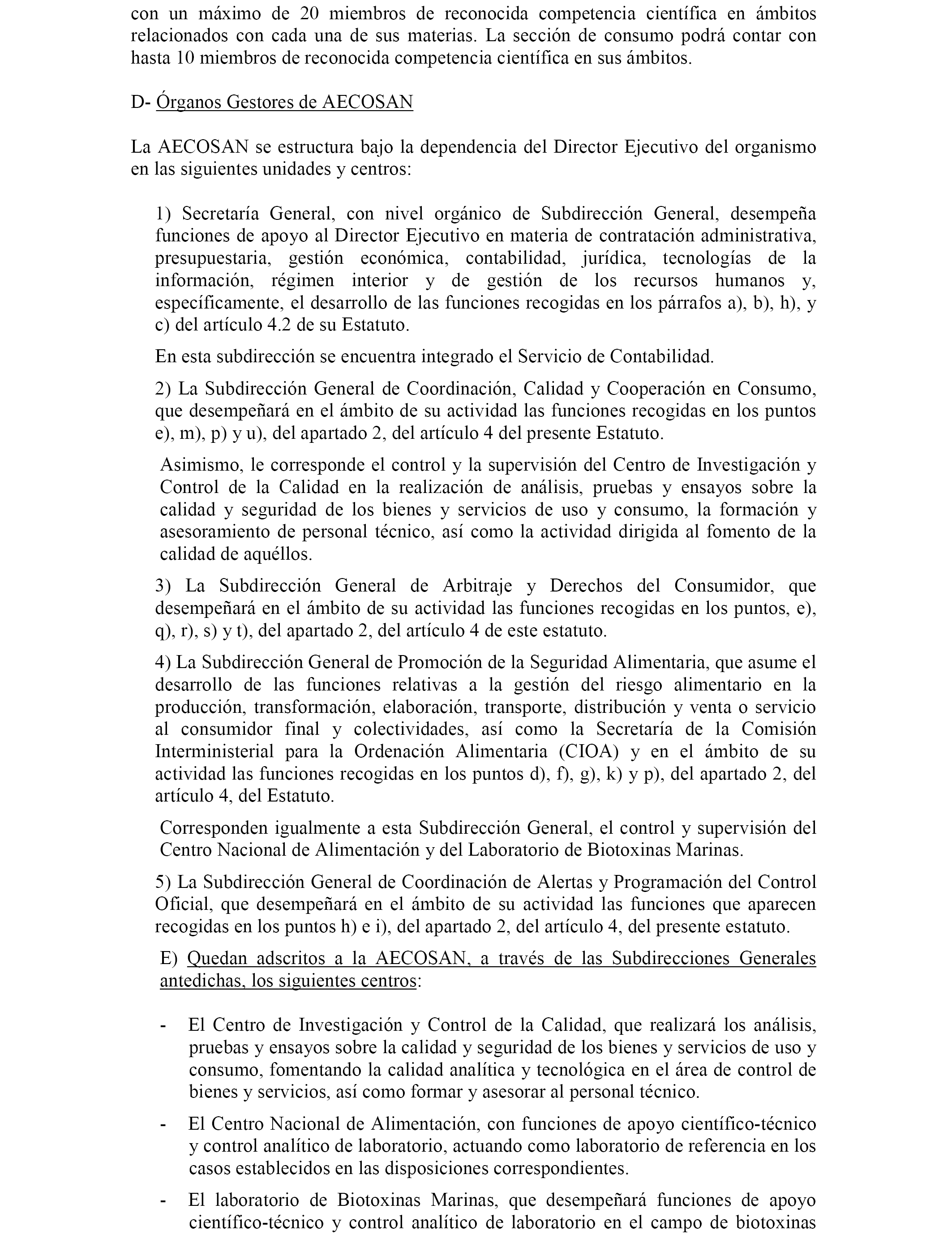 con un máximo de 20 miembros de reconocida competencia científica en ámbitos relacionados con cada una de sus materias. La sección de consumo podrá contar con hasta 10 miembros de reconocida competencia científica en sus ámbitos.

D- Órganos Gestores de AECOSAN

La AECOSAN se estructura bajo la dependencia del Director Ejecutivo del organismo en las siguientes unidades y centros:

1) Secretaría General, con nivel orgánico de Subdirección General, desempeña funciones de apoyo al Director Ejecutivo en materia de contratación administrativa, presupuestaria, gestión económica, contabilidad, jurídica, tecnologías de la información, régimen interior y de gestión de los recursos humanos y, específicamente, el desarrollo de las funciones recogidas en los párrafos a), b), h), y c) del artículo 4.2 de su Estatuto.

En esta subdirección se encuentra integrado el Servicio de Contabilidad.

2) La Subdirección General de Coordinación, Calidad y Cooperación en Consumo, que desempeñará en el ámbito de su actividad las funciones recogidas en los puntos e), m), p) y u), del apartado 2, del artículo 4 del presente Estatuto.

Asimismo, le corresponde el control y la supervisión del Centro de Investigación y Control de la Calidad en la realización de análisis, pruebas y ensayos sobre la calidad y seguridad de los bienes y servicios de uso y consumo, la formación y asesoramiento de personal técnico, así como la actividad dirigida al fomento de la calidad de aquéllos.

3) La Subdirección General de Arbitraje y Derechos del Consumidor, que desempeñará en el ámbito de su actividad las funciones recogidas en los puntos, e), q), r), s) y t), del apartado 2, del artículo 4 de este estatuto.

4) La Subdirección General de Promoción de la Seguridad Alimentaria, que asume el desarrollo de las funciones relativas a la gestión del riesgo alimentario en la producción, transformación, elaboración, transporte, distribución y venta o servicio al consumidor final y colectividades, así como la Secretaría de la Comisión Interministerial para la Ordenación Alimentaria (CIOA) y en el ámbito de su actividad las funciones recogidas en los puntos d), f), g), k) y p), del apartado 2, del artículo 4, del Estatuto.

Corresponden igualmente a esta Subdirección General, el control y supervisión del Centro Nacional de Alimentación y del Laboratorio de Biotoxinas Marinas.

5) La Subdirección General de Coordinación de Alertas y Programación del Control Oficial, que desempeñará en el ámbito de su actividad las funciones que aparecen recogidas en los puntos h) e i), del apartado 2, del artículo 4, del presente estatuto.

E) Quedan adscritos a la AECOSAN, a través de las Subdirecciones Generales antedichas, los siguientes centros:

- El Centro de Investigación y Control de la Calidad, que realizará los análisis, pruebas y ensayos sobre la calidad y seguridad de los bienes y servicios de uso y consumo, fomentando la calidad analítica y tecnológica en el área de control de bienes y servicios, así como formar y asesorar al personal técnico.

- El Centro Nacional de Alimentación, con funciones de apoyo científico-técnico y control analítico de laboratorio, actuando como laboratorio de referencia en los casos establecidos en las disposiciones correspondientes.

- El laboratorio de Biotoxinas Marinas, que desempeñará funciones de apoyo científico-técnico y control analítico de laboratorio en el campo de biotoxinas